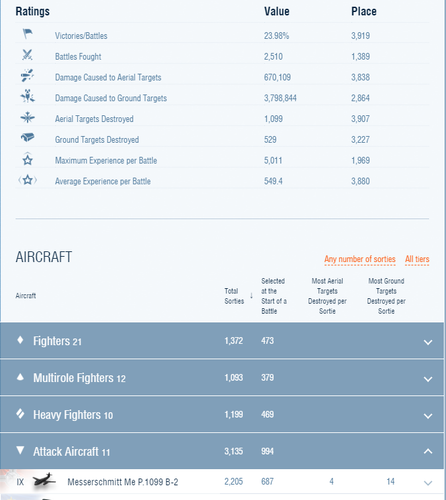 | Ratings | Value | Place |
|---|---|---|
| Victories/Battles | 23.98% | 3,919 |
| Battles Fought | 2,510 | 1,389 |
| Damage Caused to Aerial Targets | 670,109 | 3,838 |
| Damage Caused to Ground Targets | 3,798,844 | 2,864 |
| Aerial Targets Destroyed | 1,099 | 3,907 |
| Ground Targets Destroyed | 529 | 3,227 |
| Maximum Experience per Battle | 5,011 | 1,969 |
| Average Experience per Battle | 549.4 | 3,880 |

AIRCRAFT

Any number of sorties All tiers

| Aircraft | Total Sorties ↓ | Selected at the Start of a Battle | Most Aerial Targets Destroyed per Sortie | Most Ground Targets Destroyed per Sortie |
|---|---|---|---|---|
| Fighters 21 | 1,372 | 473 | | |
| Multirole Fighters 12 | 1,093 | 379 | | |
| Heavy Fighters 10 | 1,199 | 469 | | |
| Attack Aircraft 11 | 3,135 | 994 | | |
| IX Messerschmitt Me P.1099 B-2 | 2,205 | 687 | 4 | 14 |